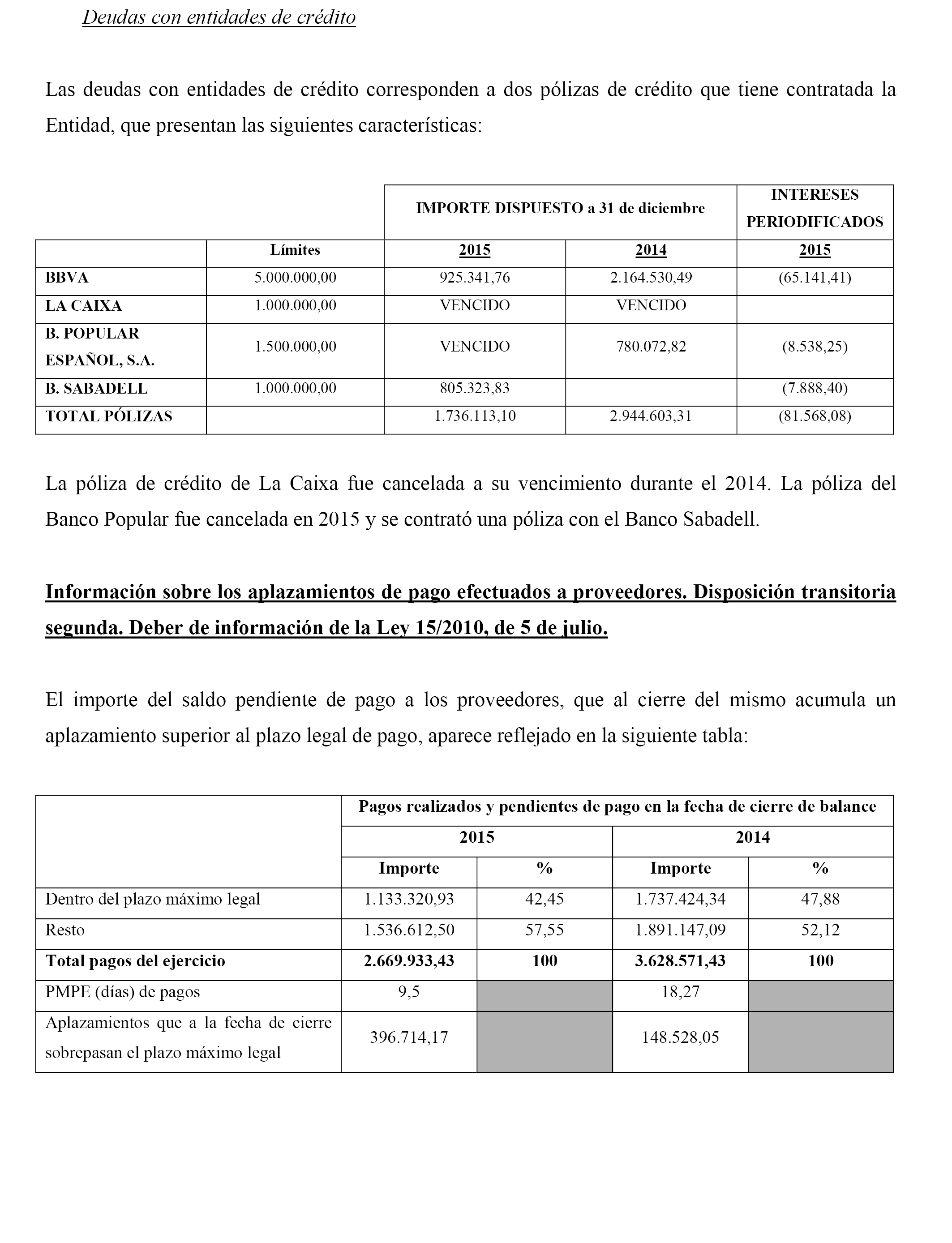 Deudas con entidades de crédito

Las deudas con entidades de crédito corresponden a dos pólizas de crédito que tiene contratada la Entidad, que presentan las siguientes características:

| | | IMPORTE DISPUESTO a 31 de diciembre | | INTERESES PERIODIFICADOS |
|---|---|---|---|---|
| | Límites | 2015 | 2014 | 2015 |
| BBVA | 5.000.000,00 | 925.341,76 | 2.164.530,49 | (65.141,41) |
| LA CAIXA | 1.000.000,00 | VENCIDO | VENCIDO | |
| B. POPULAR ESPAÑOL, S.A. | 1.500.000,00 | VENCIDO | 780.072,82 | (8.538,25) |
| B. SABADELL | 1.000.000,00 | 805.323,83 | | (7.888,40) |
| TOTAL PÓLIZAS | | 1.736.113,10 | 2.944.603,31 | (81.568,08) |

La póliza de crédito de La Caixa fue cancelada a su vencimiento durante el 2014. La póliza del Banco Popular fue cancelada en 2015 y se contrató una póliza con el Banco Sabadell.

Información sobre los aplazamientos de pago efectuados a proveedores. Disposición transitoria segunda. Deber de información de la Ley 15/2010, de 5 de julio.

El importe del saldo pendiente de pago a los proveedores, que al cierre del mismo acumula un aplazamiento superior al plazo legal de pago, aparece reflejado en la siguiente tabla:

| | Pagos realizados y pendientes de pago en la fecha de cierre de balance | | | |
|---|---|---|---|---|
| | 2015 | | 2014 | |
| | Importe | % | Importe | % |
| Dentro del plazo máximo legal | 1.133.320,93 | 42,45 | 1.737.424,34 | 47,88 |
| Resto | 1.536.612,50 | 57,55 | 1.891.147,09 | 52,12 |
| Total pagos del ejercicio | 2.669.933,43 | 100 | 3.628.571,43 | 100 |
| PMPE (días) de pagos | 9,5 | | 18,27 | |
| Aplazamientos que a la fecha de cierre sobrepasan el plazo máximo legal | 396.714,17 | | 148.528,05 | |